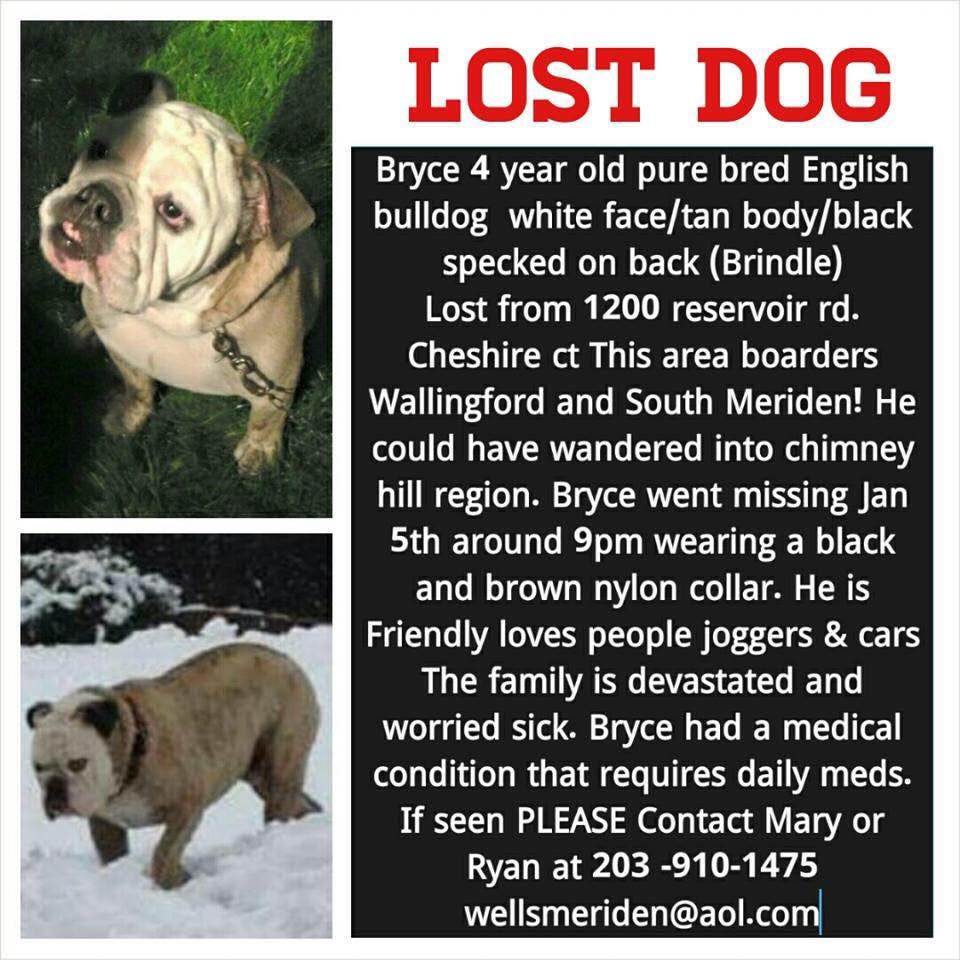 LOST DOG

Bryce 4 year old pure bred English bulldog white face/tan body/black specked on back (Brindle) Lost from 1200 reservoir rd. Cheshire ct This area boarders Wallingford and South Meriden! He could have wandered into chimney hill region. Bryce went missing Jan 5th around 9pm wearing a black and brown nylon collar. He is Friendly loves people joggers & cars The family is devastated and worried sick. Bryce had a medical condition that requires daily meds. If seen PLEASE Contact Mary or Ryan at 203 -910-1475 wellsmeriden@aol.com